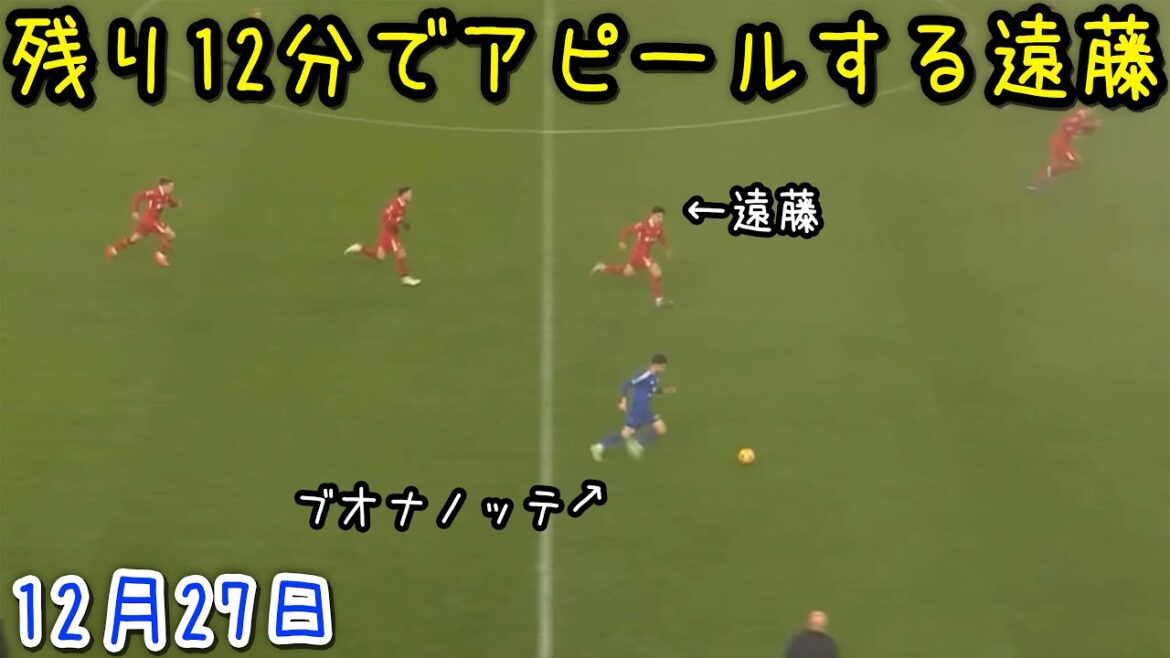 残り12分でアピールする遠藤

←遠藤

ブオナノッテ↗

12月27日